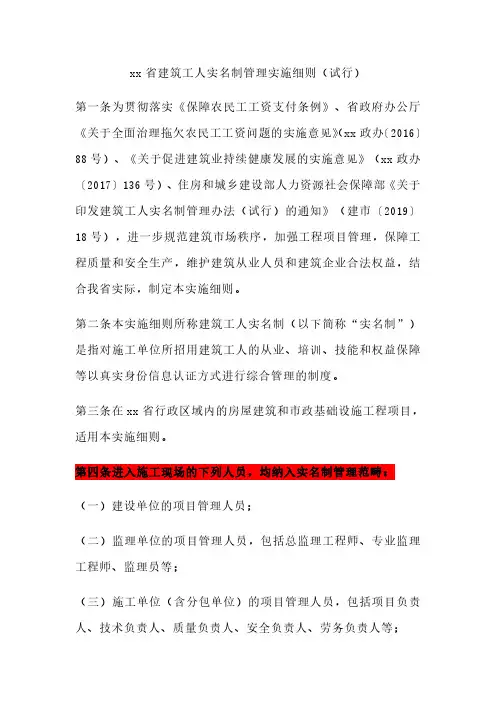 xx 省建筑工人实名制管理实施细则（试行）

第一条为贯彻落实《保障农民工工资支付条例》、省政府办公厅《关于全面治理拖欠农民工工资问题的实施意见》(xx 政办〔2016〕88 号）、《关于促进建筑业持续健康发展的实施意见》（xx 政办〔2017〕136 号）、住房和城乡建设部人力资源社会保障部《关于印发建筑工人实名制管理办法（试行）的通知》（建市〔2019〕18 号），进一步规范建筑市场秩序，加强工程项目管理，保障工程质量和安全生产，维护建筑从业人员和建筑企业合法权益，结合我省实际，制定本实施细则。

第二条本实施细则所称建筑工人实名制（以下简称“实名制”）是指对施工单位所招用建筑工人的从业、培训、技能和权益保障等以真实身份信息认证方式进行综合管理的制度。

第三条在 xx 省行政区域内的房屋建筑和市政基础设施工程项目，适用本实施细则。

第四条进入施工现场的下列人员，均纳入实名制管理范畴：

（一）建设单位的项目管理人员；

（二）监理单位的项目管理人员，包括总监理工程师、专业监理工程师、监理员等；

（三）施工单位（含分包单位）的项目管理人员，包括项目负责人、技术负责人、质量负责人、安全负责人、劳务负责人等；